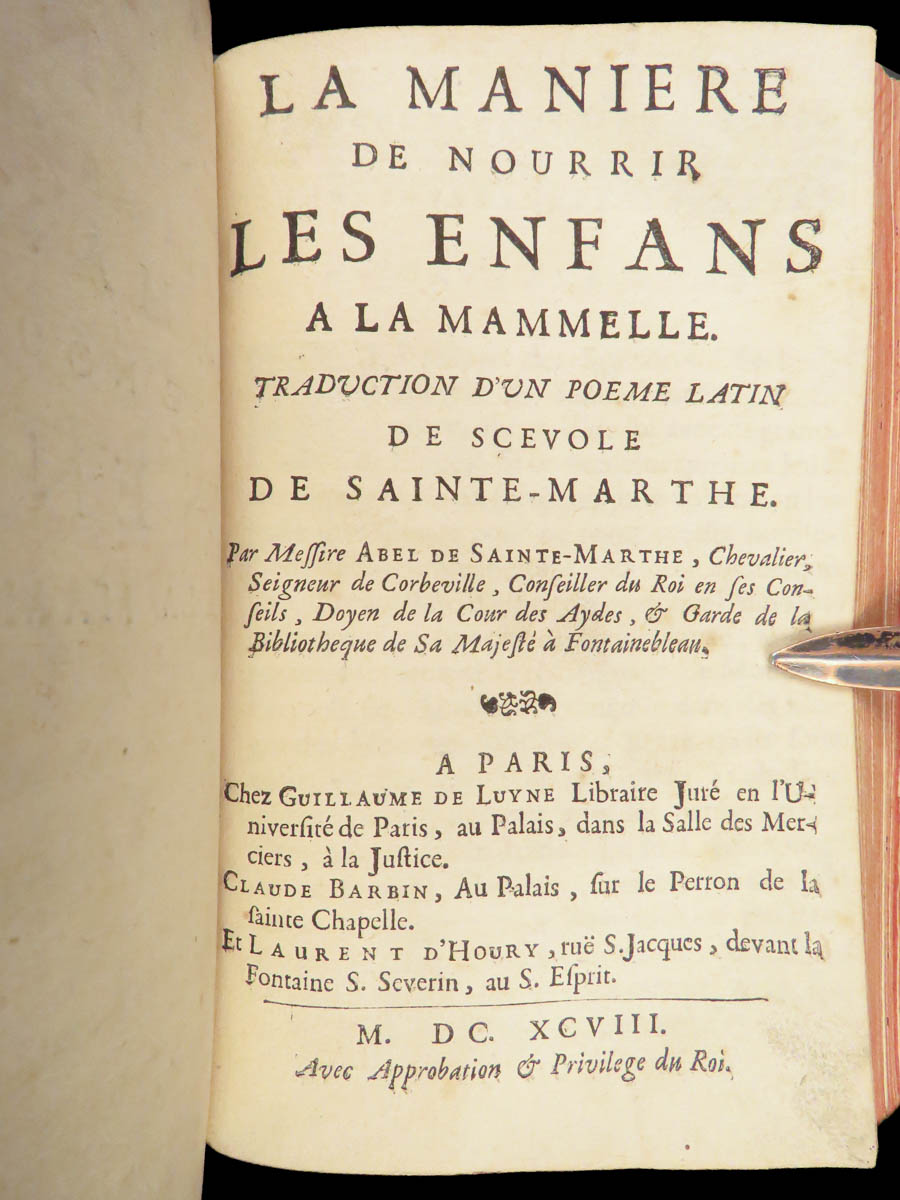 LA MANIERE
DE NOURRIR
LES ENFANS
A LA MAMMELLE.
TRADUCTION D'UN POEME LATIN
DE SCEVOLE
DE SAINTE-MARTHE.

Par Messire ABEL DE SAINTE-MARTHE, Chevalier, Seigneur de Corbeville, Conseiller du Roi en ses Conseils, Doyen de la Cour des Aydes, & Garde de la Bibliotheque de Sa Majesté à Fontainebleau.

A PARIS,
Chez GUILLAUME DE LUYNE Libraire Juré en l'Université de Paris, au Palais, dans la Salle des Merciers, à la Justice.
CLAUDE BARBIN, Au Palais, sur le Perron de la sainte Chapelle.
Et LAURENT D'HOURY, ruë S. Jacques, devant la Fontaine S. Severin, au S. Esprit.

M. DC. XCVIII.
Avec Approbation & Privilege du Roi.